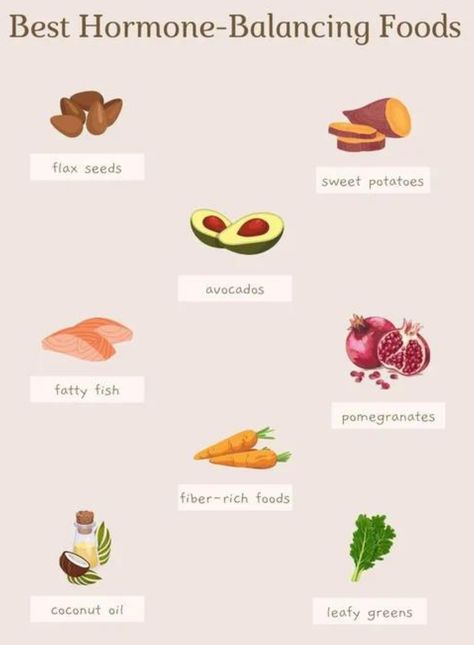 Best Hormone-Balancing Foods

flax seeds

sweet potatoes

avocados

fatty fish

pomegranates

fiber-rich foods

coconut oil

leafy greens